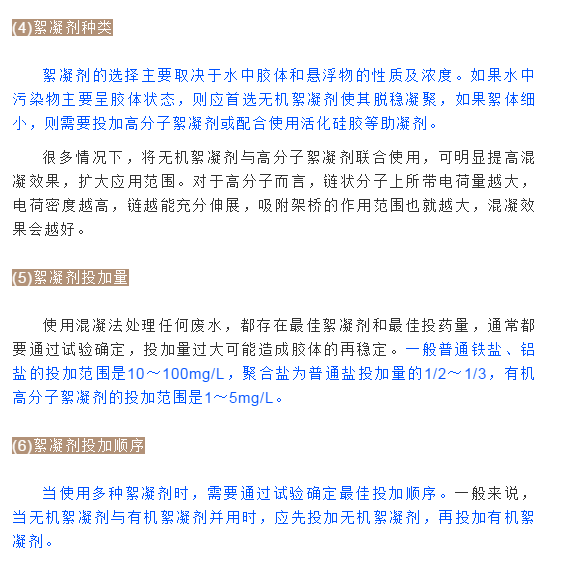 (4)絮凝剂种类

絮凝剂的选择主要取决于水中胶体和悬浮物的性质及浓度。如果水中污染物主要呈胶体状态，则应首选无机絮凝剂使其脱稳凝聚，如果絮体细小，则需要投加高分子絮凝剂或配合使用活化硅胶等助凝剂。

很多情况下，将无机絮凝剂与高分子絮凝剂联合使用，可明显提高混凝效果，扩大应用范围。对于高分子而言，链状分子上所带电荷量越大，电荷密度越高，链越能充分伸展，吸附架桥的作用范围也就越大，混凝效果会越好。

(5)絮凝剂投加量

使用混凝法处理任何废水，都存在最佳絮凝剂和最佳投药量，通常都要通过试验确定，投加量过大可能造成胶体的再稳定。一般普通铁盐、铝盐的投加范围是10～100mg/L，聚合盐为普通盐投加量的1/2～1/3，有机高分子絮凝剂的投加范围是1～5mg/L。

(6)絮凝剂投加顺序

当使用多种絮凝剂时，需要通过试验确定最佳投加顺序。一般来说，当无机絮凝剂与有机絮凝剂并用时，应先投加无机絮凝剂，再投加有机絮凝剂。